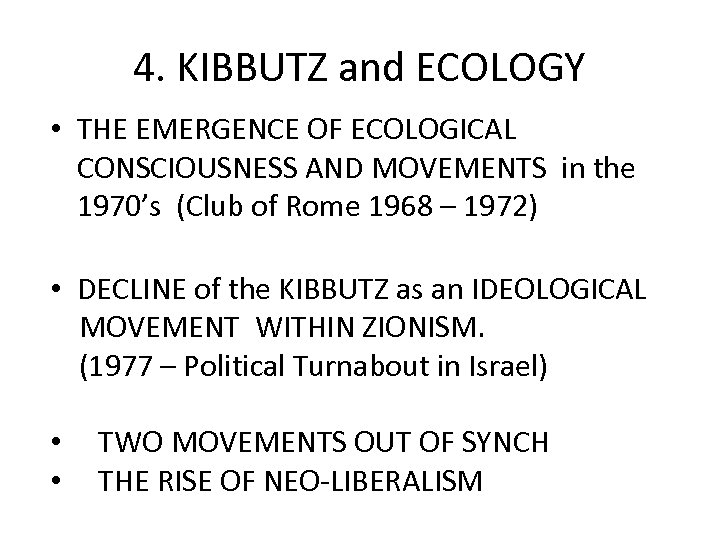 4. KIBBUTZ and ECOLOGY

• THE EMERGENCE OF ECOLOGICAL CONSCIOUSNESS AND MOVEMENTS in the 1970's (Club of Rome 1968 – 1972)

• DECLINE of the KIBBUTZ as an IDEOLOGICAL MOVEMENT WITHIN ZIONISM. (1977 – Political Turnabout in Israel)

• TWO MOVEMENTS OUT OF SYNCH
• THE RISE OF NEO-LIBERALISM